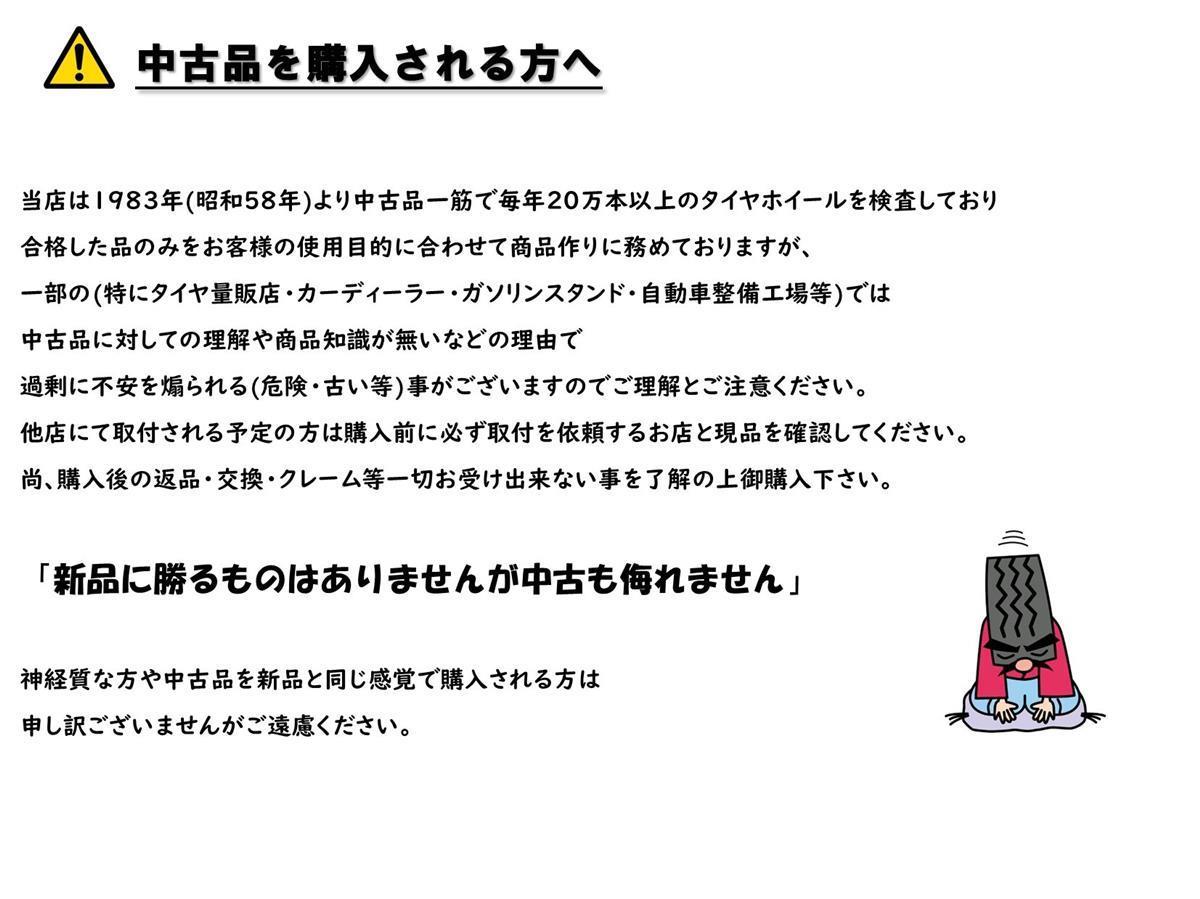 中古品を購入される方へ

当店は1983年(昭和58年)より中古品一筋で毎年20万本以上のタイヤホイールを検査しており
合格した品のみをお客様の使用目的に合わせて商品作りに務めておりますが、
一部の(特にタイヤ量販店・カーディーラー・ガソリンスタンド・自動車整備工場等)では
中古品に対しての理解や商品知識が無いなどの理由で
過剰に不安を煽られる(危険・古い等)事がございますのでご理解とご注意ください。
他店にて取付される予定の方は購入前に必ず取付を依頼するお店と現品を確認してください。
尚、購入後の返品・交換・クレーム等一切お受け出来ない事を了解の上御購入下さい。

「新品に勝るものはありませんが中古も侮れません」

神経質な方や中古品を新品と同じ感覚で購入される方は
申し訳ございませんがご遠慮ください。